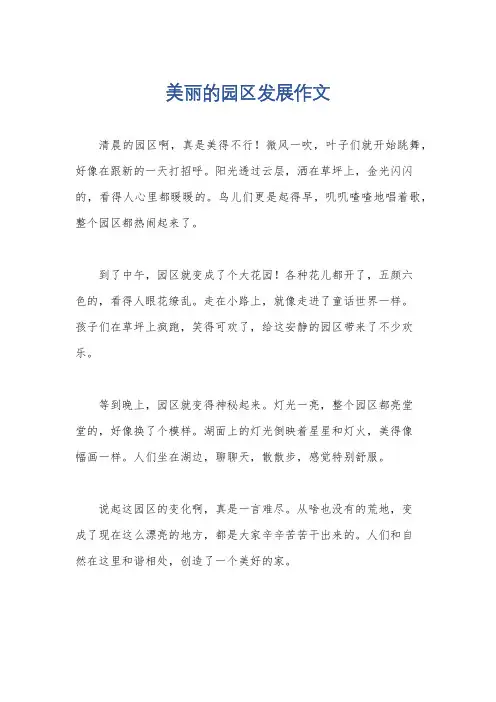 美丽的园区发展作文

清晨的园区啊，真是美得不行！微风一吹，叶子们就开始跳舞，好像在跟新的一天打招呼。阳光透过云层，洒在草坪上，金光闪闪的，看得人心里都暖暖的。鸟儿们更是起得早，叽叽喳喳地唱着歌，整个园区都热闹起来了。

到了中午，园区就变成了个大花园！各种花儿都开了，五颜六色的，看得人眼花缭乱。走在小路上，就像走进了童话世界一样。孩子们在草坪上疯跑，笑得可欢了，给这安静的园区带来了不少欢乐。

等到晚上，园区就变得神秘起来。灯光一亮，整个园区都亮堂堂的，好像换了个模样。湖面上的灯光倒映着星星和灯火，美得像幅画一样。人们坐在湖边，聊聊天，散散步，感觉特别舒服。

说起这园区的变化啊，真是一言难尽。从啥也没有的荒地，变成了现在这么漂亮的地方，都是大家辛辛苦苦干出来的。人们和自然在这里和谐相处，创造了一个美好的家。